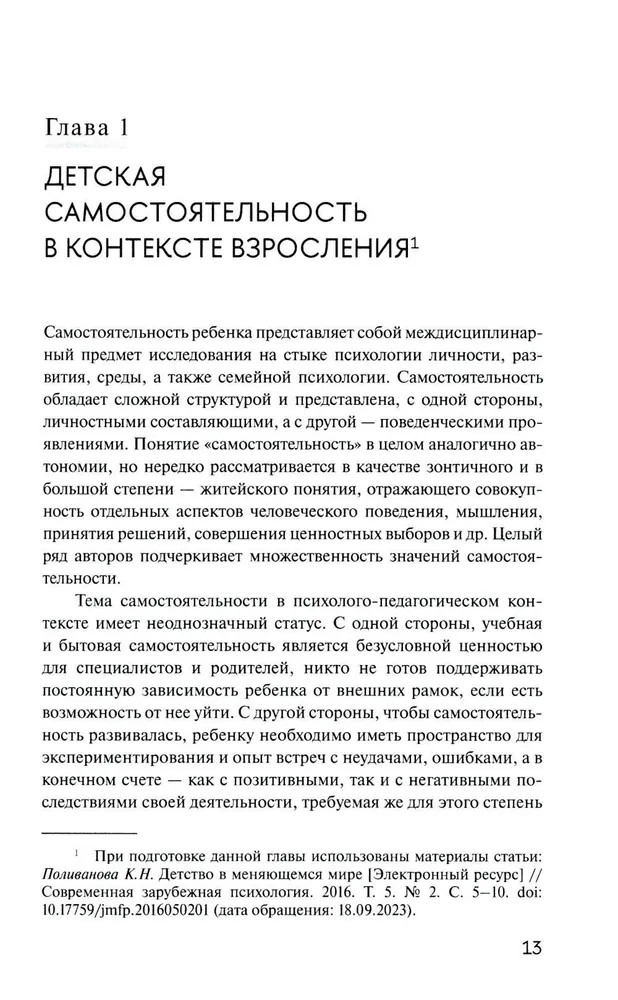 Глава 1

ДЕТСКАЯ САМОСТОЯТЕЛЬНОСТЬ В КОНТЕКСТЕ ВЗРОСЛЕНИЯ$^1$

Самостоятельность ребенка представляет собой междисциплинарный предмет исследования на стыке психологии личности, развития, среды, а также семейной психологии. Самостоятельность обладает сложной структурой и представлена, с одной стороны, личностными составляющими, а с другой — поведенческими проявлениями. Понятие «самостоятельность» в целом аналогично автономии, но нередко рассматривается в качестве зонтичного и в большой степени — житейского понятия, отражающего совокупность отдельных аспектов человеческого поведения, мышления, принятия решений, совершения ценностных выборов и др. Целый ряд авторов подчеркивает множественность значений самостоятельности.

Тема самостоятельности в психолого-педагогическом контексте имеет неоднозначный статус. С одной стороны, учебная и бытовая самостоятельность является безусловной ценностью для специалистов и родителей, никто не готов поддерживать постоянную зависимость ребенка от внешних рамок, если есть возможность от нее уйти. С другой стороны, чтобы самостоятельность развивалась, ребенку необходимо иметь пространство для экспериментирования и опыт встреч с неудачами, ошибками, а в конечном счете — как с позитивными, так и с негативными последствиями своей деятельности, требуемая же для этого степень

$^1$ При подготовке данной главы использованы материалы статьи: Поливанова К.Н. Детство в меняющемся мире [Электронный ресурс] // Современная зарубежная психология. 2016. Т. 5. № 2. С. 5–10. doi: 10.17759/jmfp.2016050201 (дата обращения: 18.09.2023).

13